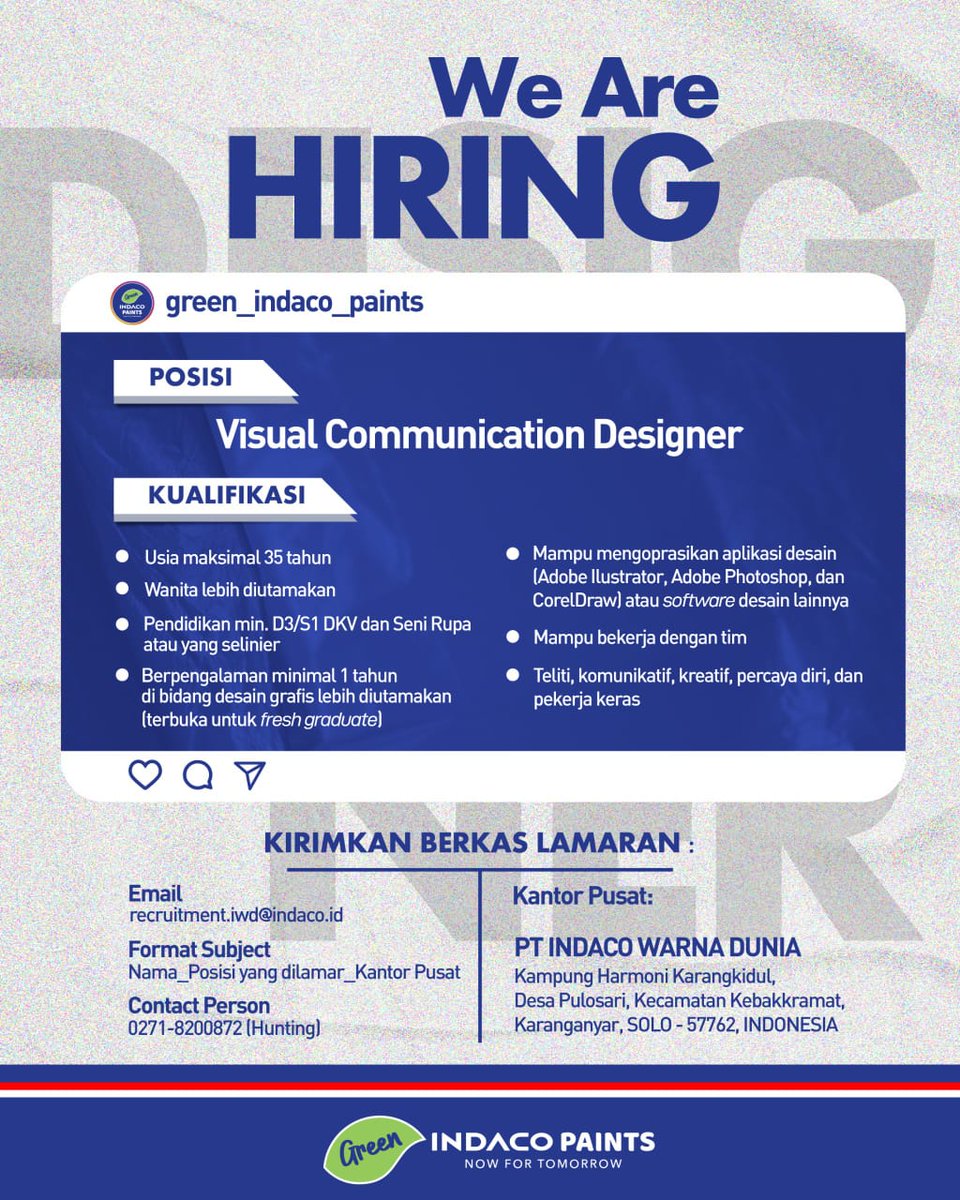 We Are
HIRING

green_indaco_paints

POSISI

Visual Communication Designer

KUALIFIKASI

• Usia maksimal 35 tahun
• Wanita lebih diutamakan
• Pendidikan min. D3/S1 DKV dan Seni Rupa atau yang selinier
• Berpengalaman minimal 1 tahun di bidang desain grafis lebih diutamakan (terbuka untuk fresh graduate)

• Mampu mengoprasikan aplikasi desain (Adobe Ilustrator, Adobe Photoshop, dan CorelDraw) atau software desain lainnya
• Mampu bekerja dengan tim
• Teliti, komunikatif, kreatif, percaya diri, dan pekerja keras

KIRIMKAN BERKAS LAMARAN :

Email
recruitment.iwd@indaco.id

Format Subject
Nama_Posisi yang dilamar_Kantor Pusat

Contact Person
0271-8200872 (Hunting)

Kantor Pusat:

PT INDACO WARNA DUNIA
Kampung Harmoni Karangkidul,
Desa Pulosari, Kecamatan Kebakkramat,
Karanganyar, SOLO - 57762, INDONESIA

Green INDACO PAINTS
NOW FOR TOMORROW

DESIGNER